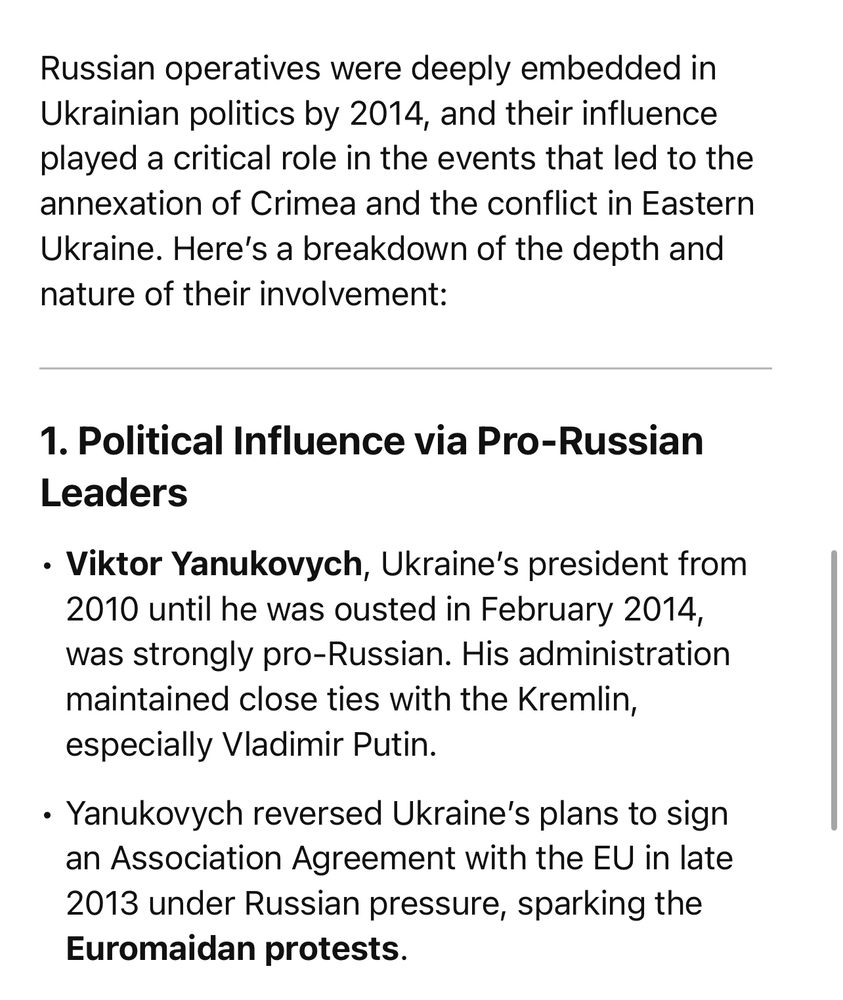 Russian operatives were deeply embedded in Ukrainian politics by 2014, and their influence played a critical role in the events that led to the annexation of Crimea and the conflict in Eastern Ukraine. Here's a breakdown of the depth and nature of their involvement:

1. Political Influence via Pro-Russian Leaders

• Viktor Yanukovych, Ukraine's president from 2010 until he was ousted in February 2014, was strongly pro-Russian. His administration maintained close ties with the Kremlin, especially Vladimir Putin.

• Yanukovych reversed Ukraine's plans to sign an Association Agreement with the EU in late 2013 under Russian pressure, sparking the Euromaidan protests.